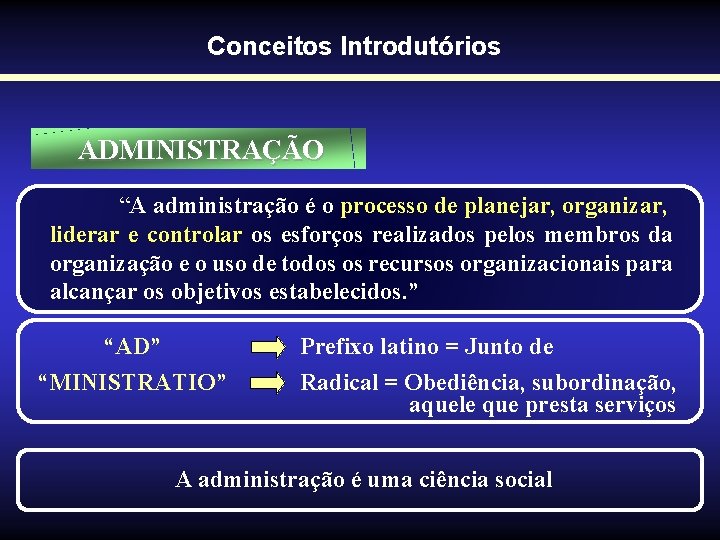 Conceitos Introdutórios

ADMINISTRAÇÃO

“A administração é o processo de planejar, organizar, liderar e controlar os esforços realizados pelos membros da organização e o uso de todos os recursos organizacionais para alcançar os objetivos estabelecidos.”

“AD” Prefixo latino = Junto de

“MINISTRATIO” Radical = Obediência, subordinação, aquele que presta serviços

A administração é uma ciência social